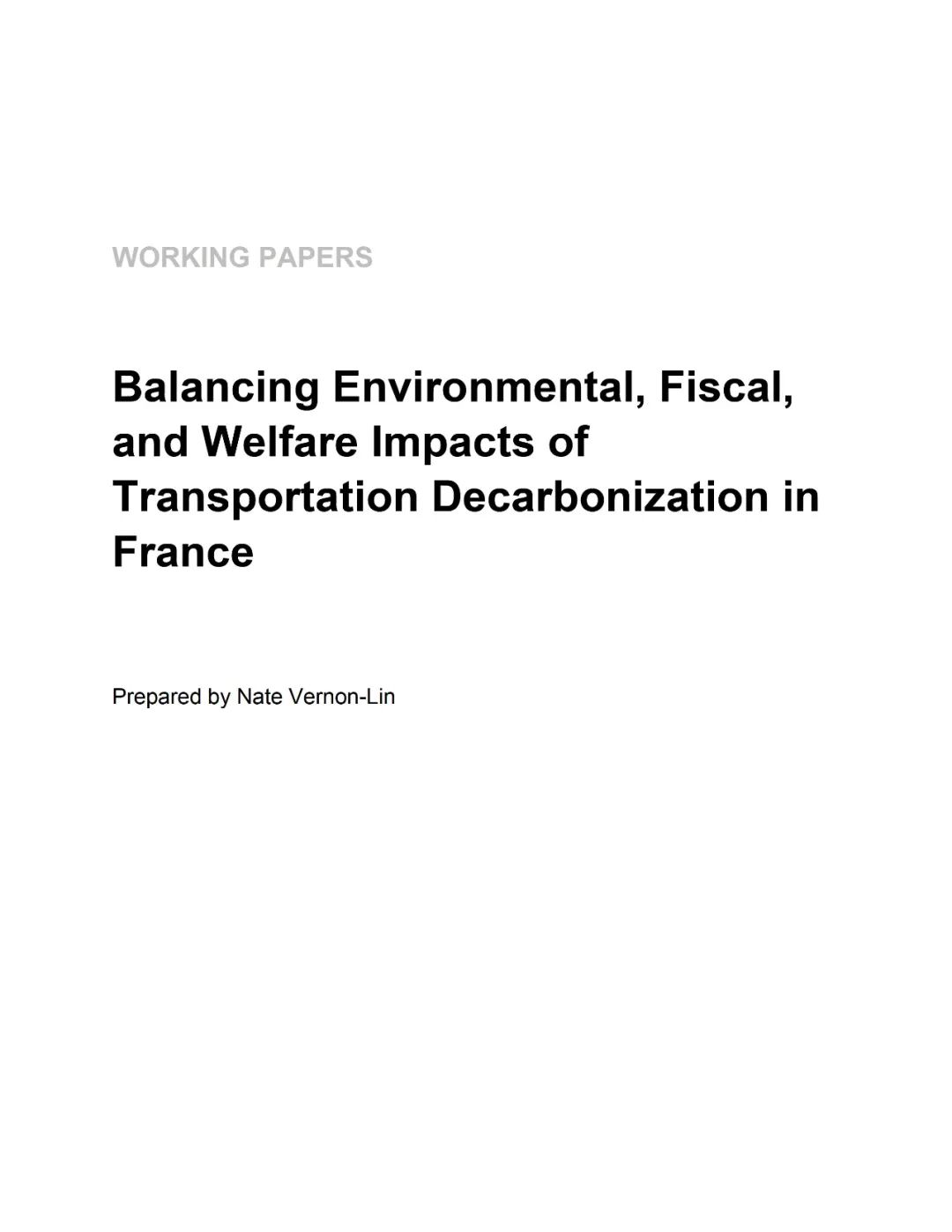 WORKING PAPERS

Balancing Environmental, Fiscal, and Welfare Impacts of Transportation Decarbonization in France

Prepared by Nate Vernon-Lin